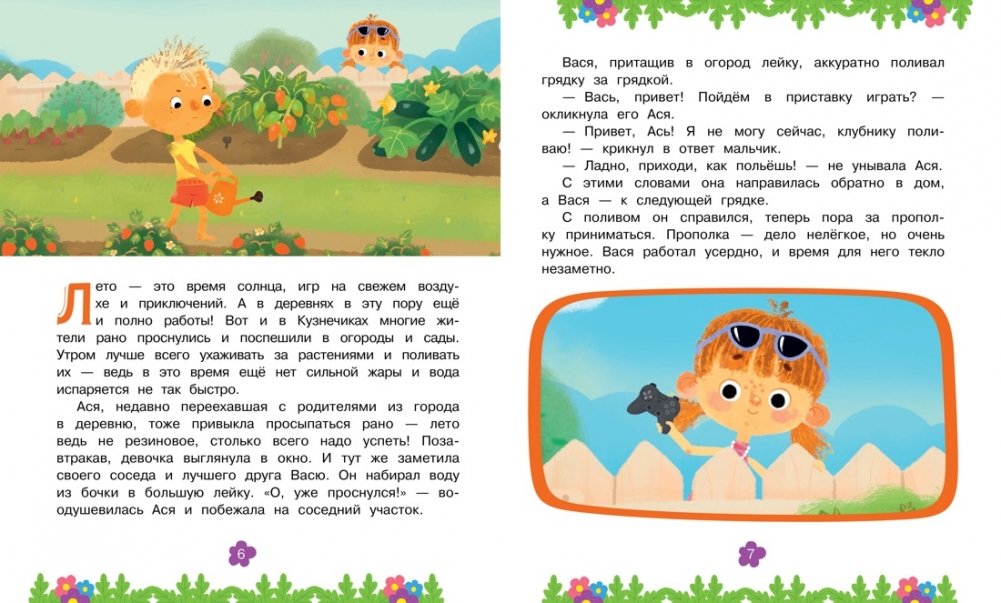 Лето — это время солнца, игр на свежем воздухе и приключений. А в деревнях в эту пору ещё и полно работы! Вот и в Кузнечиках многие жители рано проснулись и поспешили в огороды и сады. Утром лучше всего ухаживать за растениями и поливать их — ведь в это время ещё нет сильной жары и вода испаряется не так быстро.

Ася, недавно переехавшая с родителями из города в деревню, тоже привыкла просыпаться рано — лето ведь не резиновое, столько всего надо успеть! Позавтракав, девочка выглянула в окно. И тут же заметила своего соседа и лучшего друга Васю. Он набирал воду из бочки в большую лейку. «О, уже проснулся!» — воодушевилась Ася и побежала на соседний участок.

6

Вася, притащив в огород лейку, аккуратно поливал грядку за грядкой.

— Вась, привет! Пойдём в приставку играть? — окликнула его Ася.

— Привет, Ась! Я не могу сейчас, клубнику поливаю! — крикнул в ответ мальчик.

— Ладно, приходи, как польёшь! — не унывала Ася.

С этими словами она направилась обратно в дом, а Вася — к следующей грядке.

С поливом он справился, теперь пора за прополку приниматься. Прополка — дело нелёгкое, но очень нужное. Вася работал усердно, и время для него текло незаметно.

7